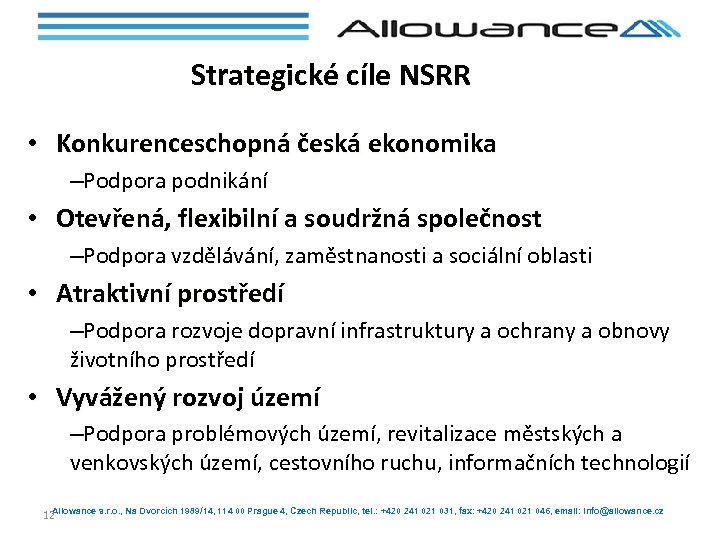 Allowance

Strategické cíle NSRR

• Konkurenceschopná česká ekonomika

–Podpora podnikání

• Otevřená, flexibilní a soudržná společnost

–Podpora vzdělávání, zaměstnanosti a sociální oblasti

• Atraktivní prostředí

–Podpora rozvoje dopravní infrastruktury a ochrany a obnovy životního prostředí

• Vyvážený rozvoj území

–Podpora problémových území, revitalizace městských a venkovských území, cestovního ruchu, informačních technologií

12 Allowance s.r.o., Na Dvorcích 1989/14, 114 00 Prague 4, Czech Republic, tel.: +420 241 021 031, fax: +420 241 021 046, email: info@allowance.cz